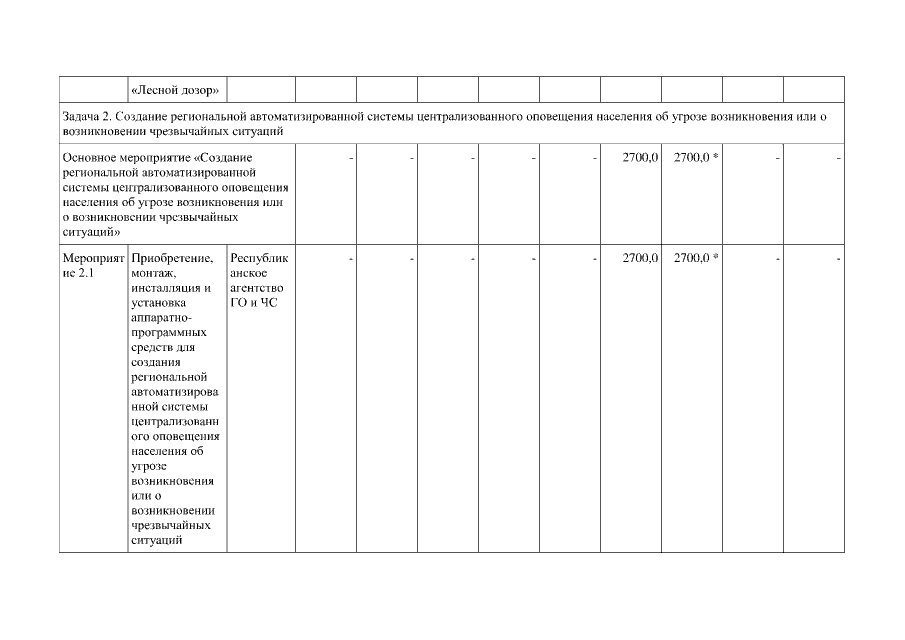 |  | «Лесной дозор» |  |  |  |  |  |  |  |  |  |  |
|---|---|---|---|---|---|---|---|---|---|---|---|
| Задача 2. Создание региональной автоматизированной системы централизованного оповещения населения об угрозе возникновения или о возникновении чрезвычайных ситуаций | | | | | | | | | | | |
| Основное мероприятие «Создание региональной автоматизированной системы централизованного оповещения населения об угрозе возникновения или о возникновении чрезвычайных ситуаций» | | | - | - | - | - | - | 2700,0 | 2700,0 * | - | - |
| Мероприятие 2.1 | Приобретение, монтаж, инсталляция и установка аппаратно-программных средств для создания региональной автоматизированной системы централизованного оповещения населения об угрозе возникновения или о возникновении чрезвычайных ситуаций | Республиканское агентство ГО и ЧС | - | - | - | - | - | 2700,0 | 2700,0 * | - | - |